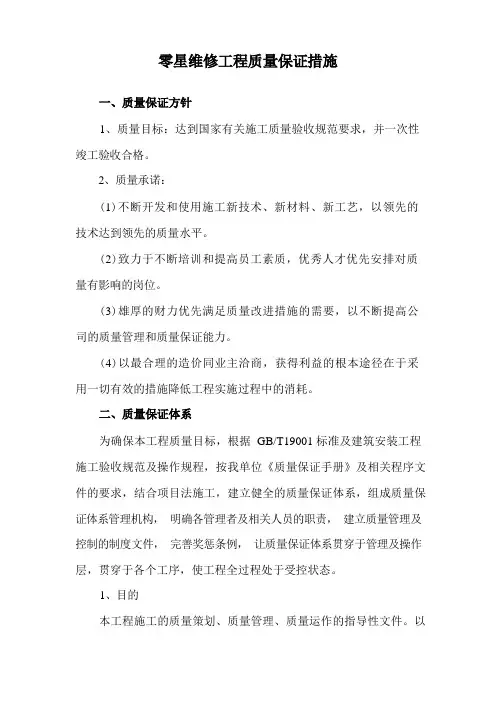 零星维修工程质量保证措施

一、质量保证方针

1、质量目标：达到国家有关施工质量验收规范要求，并一次性竣工验收合格。

2、质量承诺：

(1)不断开发和使用施工新技术、新材料、新工艺，以领先的技术达到领先的质量水平。

(2)致力于不断培训和提高员工素质，优秀人才优先安排对质量有影响的岗位。

(3)雄厚的财力优先满足质量改进措施的需要，以不断提高公司的质量管理和质量保证能力。

(4)以最合理的造价同业主洽商，获得利益的根本途径在于采用一切有效的措施降低工程实施过程中的消耗。

二、质量保证体系

为确保本工程质量目标，根据 GB/T19001 标准及建筑安装工程施工验收规范及操作规程，按我单位《质量保证手册》及相关程序文件的要求，结合项目法施工，建立健全的质量保证体系，组成质量保证体系管理机构， 明确各管理者及相关人员的职责， 建立质量管理及控制的制度文件， 完善奖惩条例， 让质量保证体系贯穿于管理及操作层，贯穿于各个工序，使工程全过程处于受控状态。

1、目的

本工程施工的质量策划、质量管理、质量运作的指导性文件。以